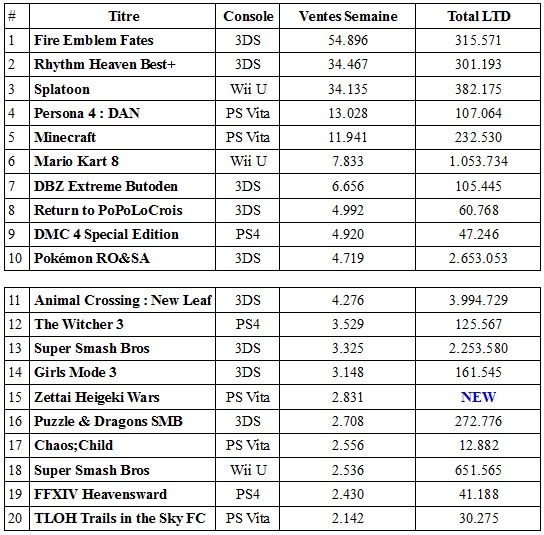 | # | Titre | Console | Ventes Semaine | Total LTD |
|---|---|---|---|---|
| 1 | Fire Emblem Fates | 3DS | 54.896 | 315.571 |
| 2 | Rhythm Heaven Best+ | 3DS | 34.467 | 301.193 |
| 3 | Splatoon | Wii U | 34.135 | 382.175 |
| 4 | Persona 4 : DAN | PS Vita | 13.028 | 107.064 |
| 5 | Minecraft | PS Vita | 11.941 | 232.530 |
| 6 | Mario Kart 8 | Wii U | 7.833 | 1.053.734 |
| 7 | DBZ Extreme Butoden | 3DS | 6.656 | 105.445 |
| 8 | Return to PoPoLoCrois | 3DS | 4.992 | 60.768 |
| 9 | DMC 4 Special Edition | PS4 | 4.920 | 47.246 |
| 10 | Pokémon RO&SA | 3DS | 4.719 | 2.653.053 |

| | | | | |
|---|---|---|---|---|
| 11 | Animal Crossing : New Leaf | 3DS | 4.276 | 3.994.729 |
| 12 | The Witcher 3 | PS4 | 3.529 | 125.567 |
| 13 | Super Smash Bros | 3DS | 3.325 | 2.253.580 |
| 14 | Girls Mode 3 | 3DS | 3.148 | 161.545 |
| 15 | Zettai Heigeki Wars | PS Vita | 2.831 | NEW |
| 16 | Puzzle & Dragons SMB | 3DS | 2.708 | 272.776 |
| 17 | Chaos;Child | PS Vita | 2.556 | 12.882 |
| 18 | Super Smash Bros | Wii U | 2.536 | 651.565 |
| 19 | FFXIV Heavensward | PS4 | 2.430 | 41.188 |
| 20 | TLOH Trails in the Sky FC | PS Vita | 2.142 | 30.275 |